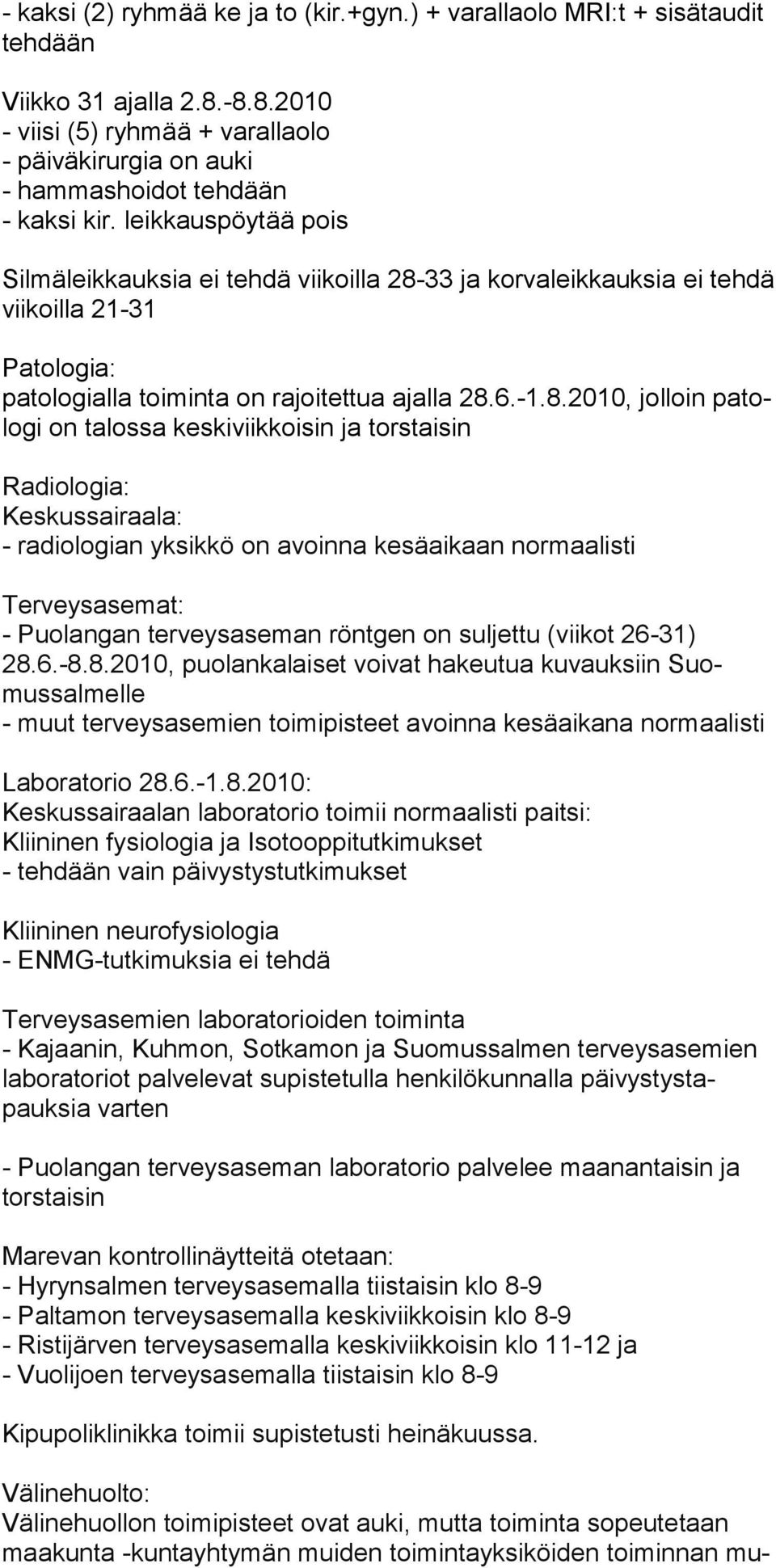 - kaksi (2) ryhmää ke ja to (kir.+gyn.) + varallaolo MRI:t + sisätaudit tehdään

Viikko 31 ajalla 2.8.-8.8.2010
- viisi (5) ryhmää + varallaolo
- päiväkirurgia on auki
- hammashoidot tehdään
- kaksi kir. leikkauspöytää pois

Silmäleikkauksia ei tehdä viikoilla 28-33 ja korvaleikkauksia ei tehdä viikoilla 21-31

Patologia:
patologialla toiminta on rajoitettua ajalla 28.6.-1.8.2010, jolloin patologi on talossa keskiviikkoisin ja torstaisin

Radiologia:
Keskussairaala:
- radiologian yksikkö on avoinna kesäaikaan normaalisti

Terveysasemat:
- Puolangan terveysaseman röntgen on suljettu (viikot 26-31) 28.6.-8.8.2010, puolankalaiset voivat hakeutua kuvauksiin Suomussalmelle
- muut terveysasemien toimipisteet avoinna kesäaikana normaalisti

Laboratorio 28.6.-1.8.2010:
Keskussairaalan laboratorio toimii normaalisti paitsi:
Kliininen fysiologia ja Isotooppitutkimukset
- tehdään vain päivystystutkimukset

Kliininen neurofysiologia
- ENMG-tutkimuksia ei tehdä

Terveysasemien laboratorioiden toiminta
- Kajaanin, Kuhmon, Sotkamon ja Suomussalmen terveysasemien laboratoriot palvelevat supistetulla henkilökunnalla päivystystapauksia varten

- Puolangan terveysaseman laboratorio palvelee maanantaisin ja torstaisin

Marevan kontrollinäytteitä otetaan:
- Hyrynsalmen terveysasemalla tiistaisin klo 8-9
- Paltamon terveysasemalla keskiviikkoisin klo 8-9
- Ristijärven terveysasemalla keskiviikkoisin klo 11-12 ja
- Vuolijoen terveysasemalla tiistaisin klo 8-9

Kipupoliklinikka toimii supistetusti heinäkuussa.

Välinehuolto:
Välinehuollon toimipisteet ovat auki, mutta toiminta sopeutetaan maakunta -kuntayhtymän muiden toimintayksiköiden toiminnan mu-